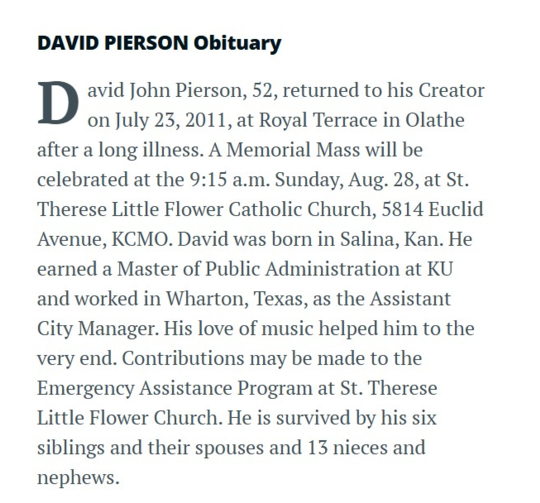 DAVID PIERSON Obituary

David John Pierson, 52, returned to his Creator on July 23, 2011, at Royal Terrace in Olathe after a long illness. A Memorial Mass will be celebrated at the 9:15 a.m. Sunday, Aug. 28, at St. Therese Little Flower Catholic Church, 5814 Euclid Avenue, KCMO. David was born in Salina, Kan. He earned a Master of Public Administration at KU and worked in Wharton, Texas, as the Assistant City Manager. His love of music helped him to the very end. Contributions may be made to the Emergency Assistance Program at St. Therese Little Flower Church. He is survived by his six siblings and their spouses and 13 nieces and nephews.